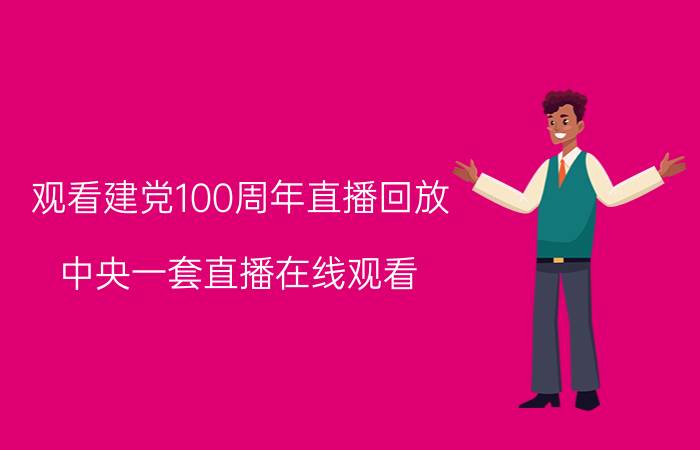 观看建党100周年直播回放

中央一套直播在线观看